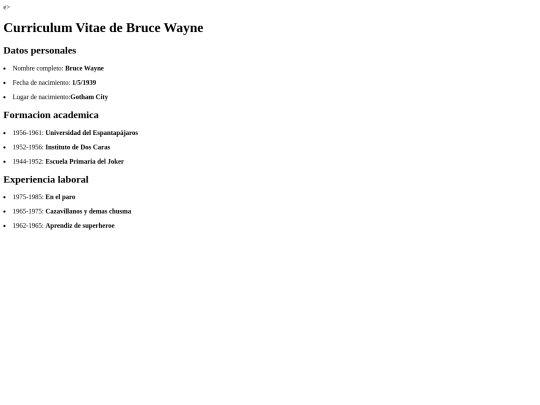 e>

Curriculum Vitae de Bruce Wayne

Datos personales

• Nombre completo: Bruce Wayne
• Fecha de nacimiento: 1/5/1939
• Lugar de nacimiento:Gotham City

Formacion academica

• 1956-1961: Universidad del Espantapájaros
• 1952-1956: Instituto de Dos Caras
• 1944-1952: Escuela Primaria del Joker

Experiencia laboral

• 1975-1985: En el paro
• 1965-1975: Cazavillanos y demas chusma
• 1962-1965: Aprendiz de superheroe